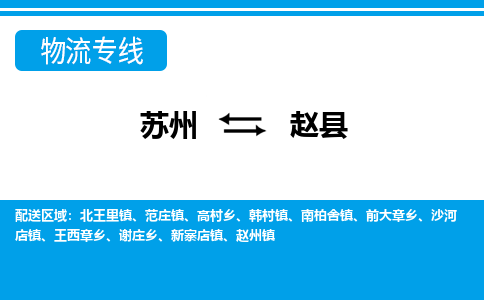 物流专线

苏州 赵县

配送区域：北王里镇、范庄镇、高村乡、韩村镇、南柏舍镇、前大章乡、沙河店镇、王西章乡、谢庄乡、新寨店镇、赵州镇